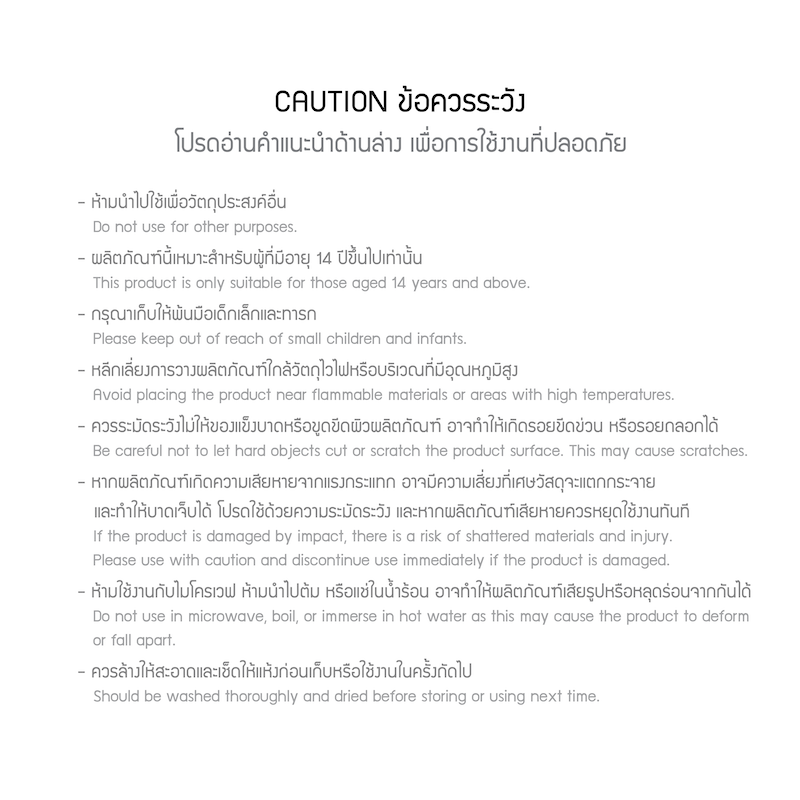 CAUTION ข้อควรระวัง
โปรดอ่านคำแนะนำด้านล่าง เพื่อการใช้งานที่ปลอดภัย

- ห้ามนำไปใช้เพื่อวัตถุประสงค์อื่น
Do not use for other purposes.

- ผลิตภัณฑ์นี้เหมาะสำหรับผู้ที่มีอายุ 14 ปีขึ้นไปเท่านั้น
This product is only suitable for those aged 14 years and above.

- กรุณาเก็บให้พ้นมือเด็กเล็กและทารก
Please keep out of reach of small children and infants.

- หลีกเลี่ยงการวางผลิตภัณฑ์ใกล้วัตถุไวไฟหรือบริเวณที่มีอุณหภูมิสูง
Avoid placing the product near flammable materials or areas with high temperatures.

- ควรระมัดระวังไม่ให้ของแข็งบาดหรือขูดขีดผิวผลิตภัณฑ์ อาจทำให้เกิดรอยขีดข่วน หรือรอยถลอกได้
Be careful not to let hard objects cut or scratch the product surface. This may cause scratches.

- หากผลิตภัณฑ์เกิดความเสียหายจากแรงกระแทก อาจมีความเสี่ยงที่เศษวัสดุจะแตกกระจาย และทำให้บาดเจ็บได้ โปรดใช้ด้วยความระมัดระวัง และหากผลิตภัณฑ์เสียหายควรหยุดใช้งานทันที
If the product is damaged by impact, there is a risk of shattered materials and injury. Please use with caution and discontinue use immediately if the product is damaged.

- ห้ามใช้งานกับไมโครเวฟ ห้ามนำไปต้ม หรือแช่ในน้ำร้อน อาจทำให้ผลิตภัณฑ์เสียรูปหรือหลุดร่อนจากกันได้
Do not use in microwave, boil, or immerse in hot water as this may cause the product to deform or fall apart.

- ควรล้างให้สะอาดและเช็ดให้แห้งก่อนเก็บหรือใช้งานในครั้งถัดไป
Should be washed thoroughly and dried before storing or using next time.